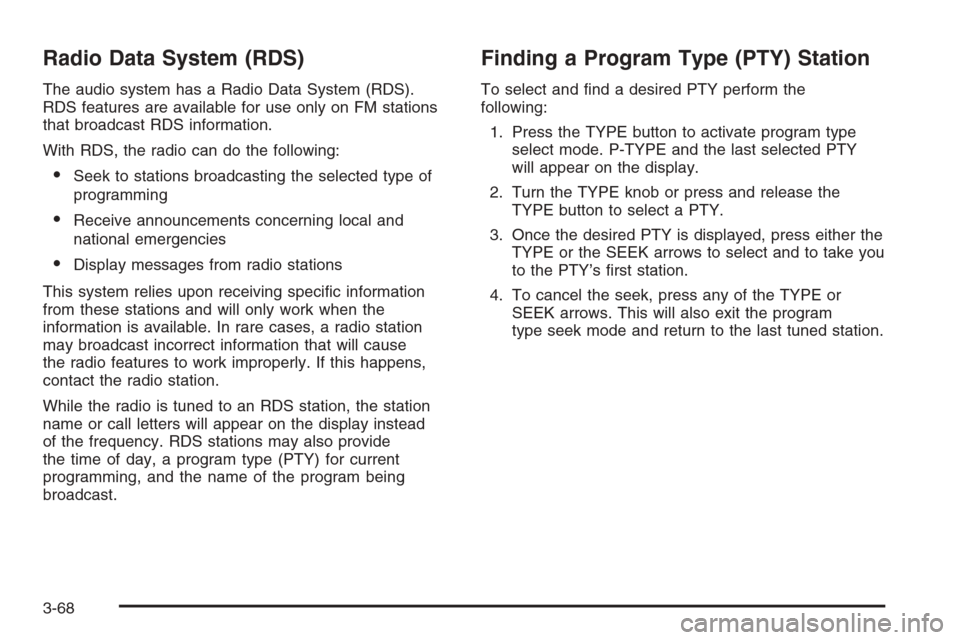 Radio Data System (RDS)

The audio system has a Radio Data System (RDS). RDS features are available for use only on FM stations that broadcast RDS information.

With RDS, the radio can do the following:

• Seek to stations broadcasting the selected type of programming

• Receive announcements concerning local and national emergencies

• Display messages from radio stations

This system relies upon receiving specific information from these stations and will only work when the information is available. In rare cases, a radio station may broadcast incorrect information that will cause the radio features to work improperly. If this happens, contact the radio station.

While the radio is tuned to an RDS station, the station name or call letters will appear on the display instead of the frequency. RDS stations may also provide the time of day, a program type (PTY) for current programming, and the name of the program being broadcast.

Finding a Program Type (PTY) Station

To select and find a desired PTY perform the following:

1. Press the TYPE button to activate program type select mode. P-TYPE and the last selected PTY will appear on the display.

2. Turn the TYPE knob or press and release the TYPE button to select a PTY.

3. Once the desired PTY is displayed, press either the TYPE or the SEEK arrows to select and to take you to the PTY's first station.

4. To cancel the seek, press any of the TYPE or SEEK arrows. This will also exit the program type seek mode and return to the last tuned station.

3-68

carmanualsonline.info